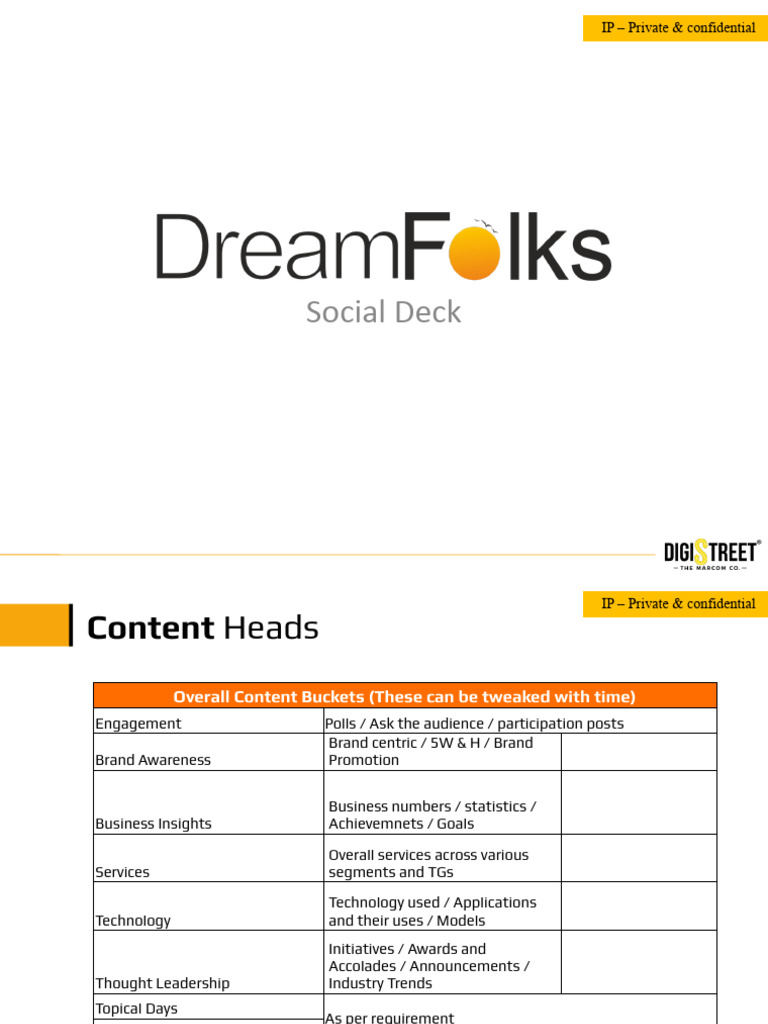 IP – Private & confidential

DreamFolks

Social Deck

DIGISTREET®
THE MARCOM CO.

IP – Private & confidential

Content Heads

| Overall Content Buckets (These can be tweaked with time) | | |
|---|---|---|
| Engagement | Polls / Ask the audience / participation posts | |
| Brand Awareness | Brand centric / 5W & H / Brand Promotion | |
| Business Insights | Business numbers / statistics / Achievemnets / Goals | |
| Services | Overall services across various segments and TGs | |
| Technology | Technology used / Applications and their uses / Models | |
| Thought Leadership | Initiatives / Awards and Accolades / Announcements / Industry Trends | |
| Topical Days | As per requirement | |